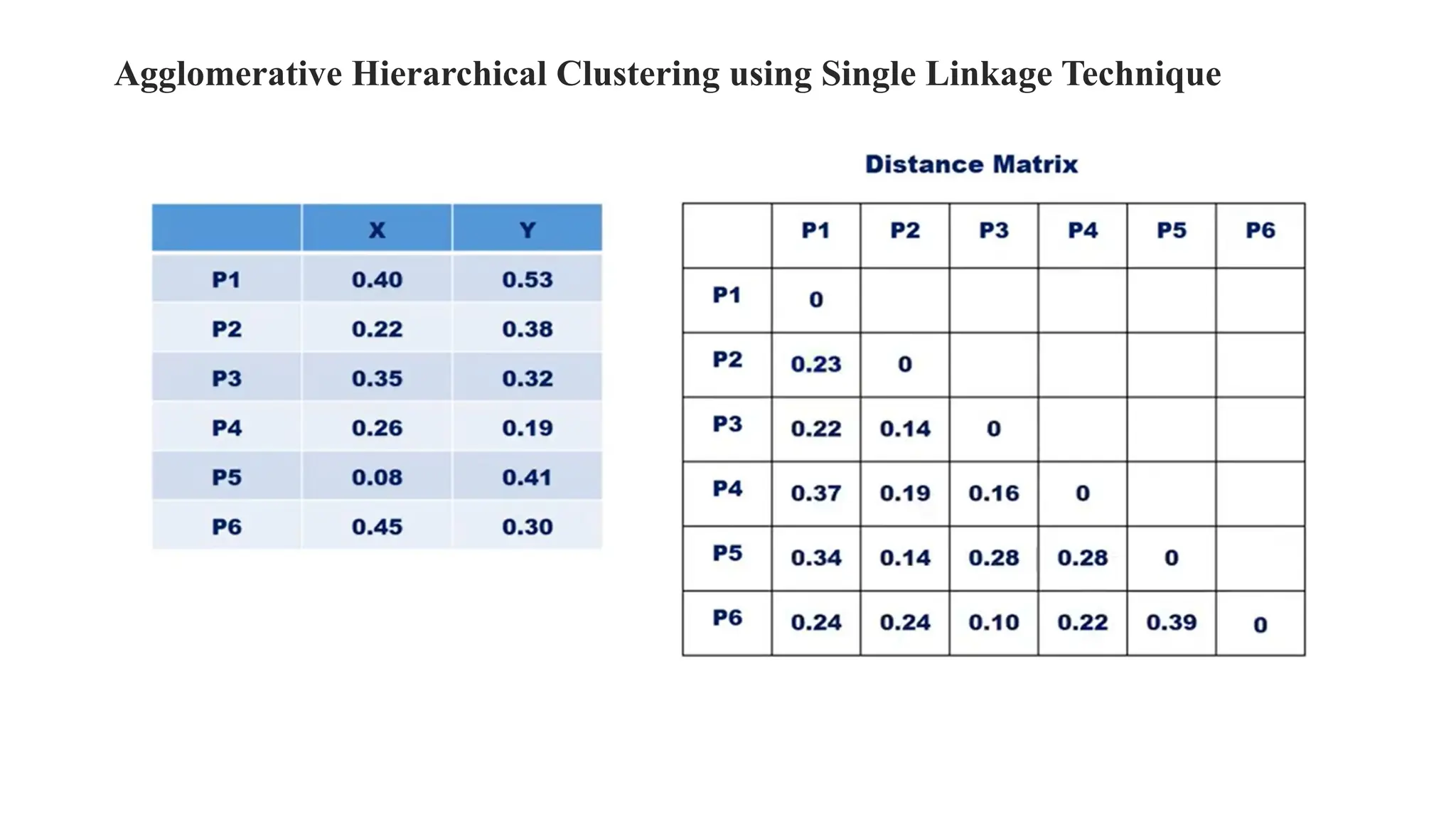 Agglomerative Hierarchical Clustering using Single Linkage Technique

| | X | Y |
|---|---|---|
| P1 | 0.40 | 0.53 |
| P2 | 0.22 | 0.38 |
| P3 | 0.35 | 0.32 |
| P4 | 0.26 | 0.19 |
| P5 | 0.08 | 0.41 |
| P6 | 0.45 | 0.30 |

Distance Matrix

| | P1 | P2 | P3 | P4 | P5 | P6 |
|---|---|---|---|---|---|---|
| P1 | 0 | | | | | |
| P2 | 0.23 | 0 | | | | |
| P3 | 0.22 | 0.14 | 0 | | | |
| P4 | 0.37 | 0.19 | 0.16 | 0 | | |
| P5 | 0.34 | 0.14 | 0.28 | 0.28 | 0 | |
| P6 | 0.24 | 0.24 | 0.10 | 0.22 | 0.39 | 0 |